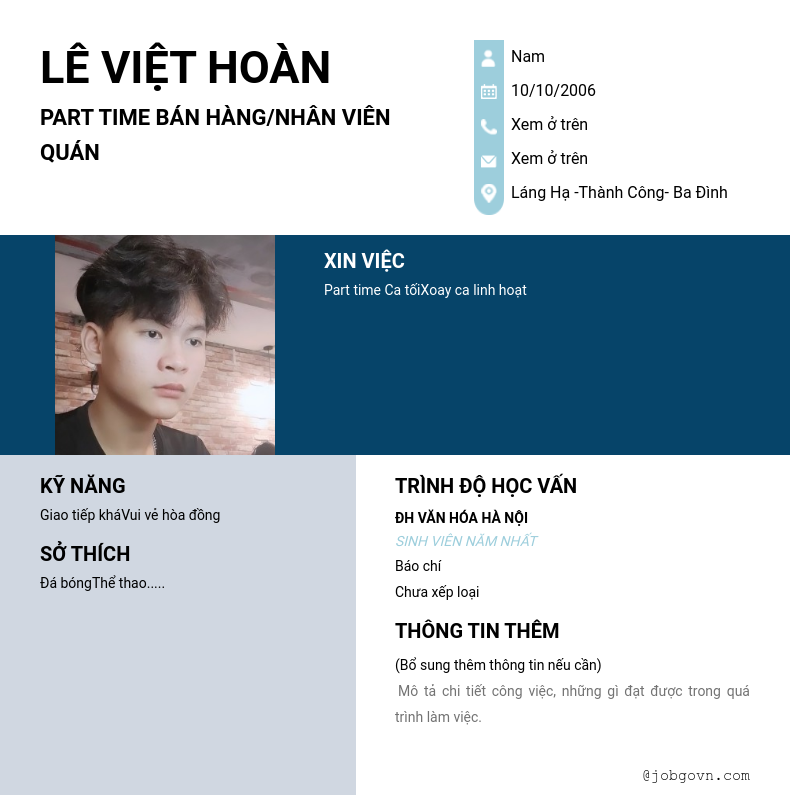 LÊ VIỆT HOÀN

PART TIME BÁN HÀNG/NHÂN VIÊN QUÁN

Nam
10/10/2006
Xem ở trên
Xem ở trên
Láng Hạ -Thành Công- Ba Đình

XIN VIỆC

Part time Ca tốiXoay ca linh hoạt

KỸ NĂNG

Giao tiếp kháVui vẻ hòa đồng

SỞ THÍCH

Đá bóngThể thao.....

TRÌNH ĐỘ HỌC VẤN

ĐH VĂN HÓA HÀ NỘI

SINH VIÊN NĂM NHẤT

Báo chí

Chưa xếp loại

THÔNG TIN THÊM

(Bổ sung thêm thông tin nếu cần)

Mô tả chi tiết công việc, những gì đạt được trong quá trình làm việc.

@jobgovn.com